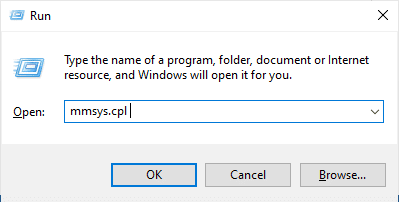 Run

Type the name of a program, folder, document or Internet resource, and Windows will open it for you.

Open: mmsys.cpl

OK Cancel Browse...